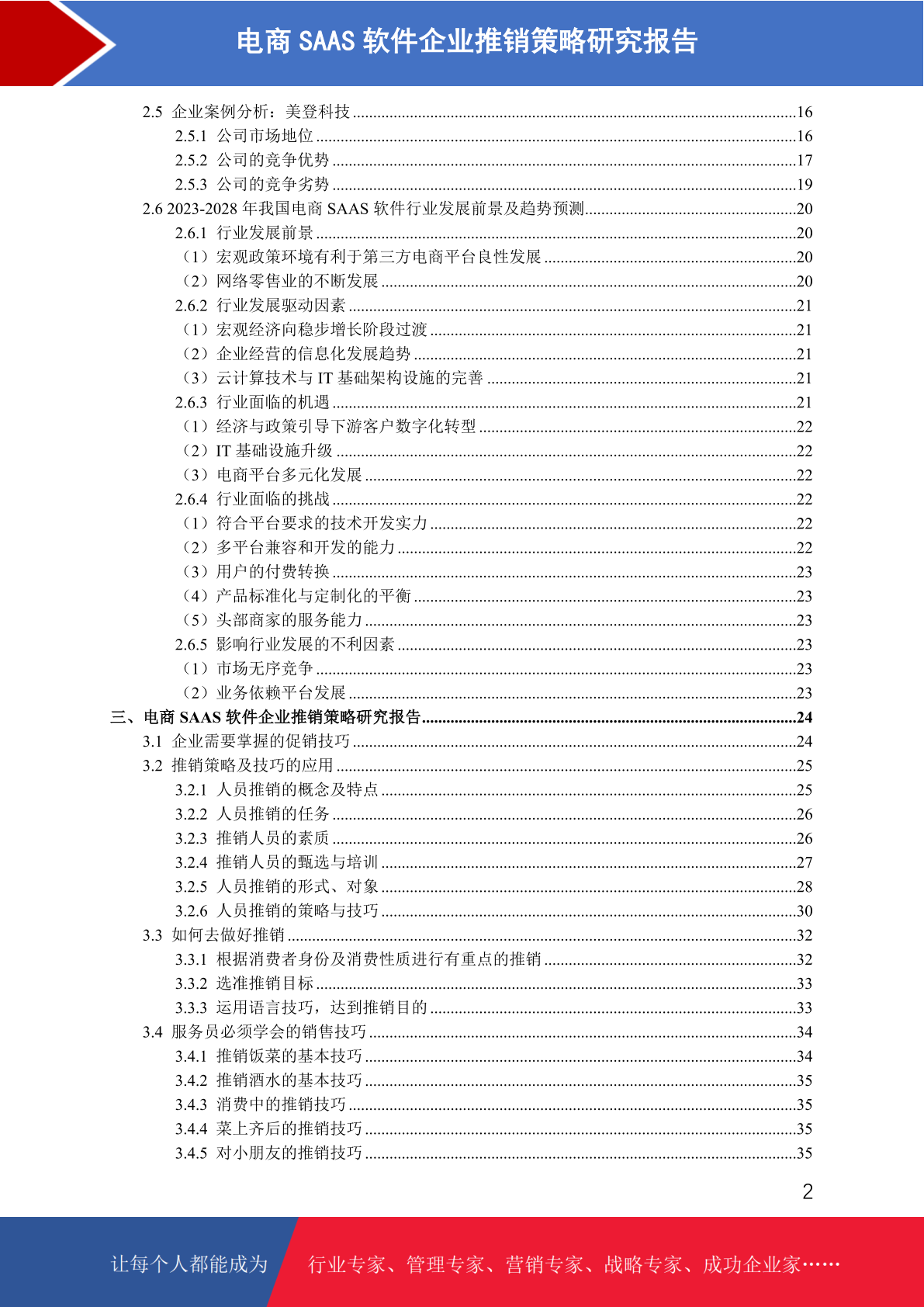 电商SAAS软件企业推销策略研究报告

2.5 企业案例分析：美登科技 16
2.5.1 公司市场地位 16
2.5.2 公司的竞争优势 17
2.5.3 公司的竞争劣势 19
2.6 2023-2028年我国电商SAAS软件行业发展前景及趋势预测 20
2.6.1 行业发展前景 20
（1）宏观政策环境有利于第三方电商平台良性发展 20
（2）网络零售业的不断发展 20
2.6.2 行业发展驱动因素 21
（1）宏观经济向稳步增长阶段过渡 21
（2）企业经营的信息化发展趋势 21
（3）云计算技术与IT基础架构设施的完善 21
2.6.3 行业面临的机遇 21
（1）经济与政策引导下游客户数字化转型 22
（2）IT基础设施升级 22
（3）电商平台多元化发展 22
2.6.4 行业面临的挑战 22
（1）符合平台要求的技术开发实力 22
（2）多平台兼容和开发的能力 22
（3）用户的付费转换 23
（4）产品标准化与定制化的平衡 23
（5）头部商家的服务能力 23
2.6.5 影响行业发展的不利因素 23
（1）市场无序竞争 23
（2）业务依赖平台发展 23
三、电商SAAS软件企业推销策略研究报告 24
3.1 企业需要掌握的促销技巧 24
3.2 推销策略及技巧的应用 25
3.2.1 人员推销的概念及特点 25
3.2.2 人员推销的任务 26
3.2.3 推销人员的素质 26
3.2.4 推销人员的甄选与培训 27
3.2.5 人员推销的形式、对象 28
3.2.6 人员推销的策略与技巧 30
3.3 如何去做好推销 32
3.3.1 根据消费者身份及消费性质进行有重点的推销 32
3.3.2 选准推销目标 33
3.3.3 运用语言技巧，达到推销目的 33
3.4 服务员必须学会的销售技巧 34
3.4.1 推销饭菜的基本技巧 34
3.4.2 推销酒水的基本技巧 35
3.4.3 消费中的推销技巧 35
3.4.4 菜上齐后的推销技巧 35
3.4.5 对小朋友的推销技巧 35

2

让每个人都能成为 行业专家、管理专家、营销专家、战略专家、成功企业家……